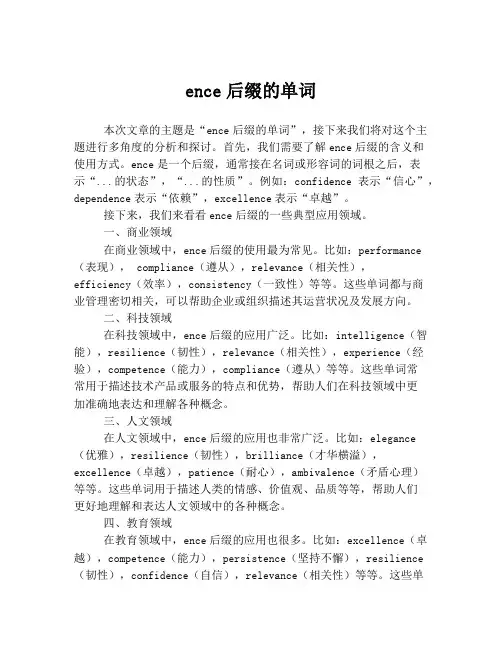 ence 后缀的单词

本次文章的主题是“ence 后缀的单词”，接下来我们将对这个主题进行多角度的分析和探讨。首先，我们需要了解 ence 后缀的含义和使用方式。ence 是一个后缀，通常接在名词或形容词的词根之后，表示“...的状态”，“...的性质”。例如：confidence 表示“信心”，dependence 表示“依赖”，excellence 表示“卓越”。

接下来，我们来看看 ence 后缀的一些典型应用领域。

一、商业领域

在商业领域中，ence 后缀的使用最为常见。比如：performance（表现），compliance（遵从），relevance（相关性），efficiency（效率），consistency（一致性）等等。这些单词都与商业管理密切相关，可以帮助企业或组织描述其运营状况及发展方向。

二、科技领域

在科技领域中，ence 后缀的应用广泛。比如：intelligence（智能），resilience（韧性），relevance（相关性），experience（经验），competence（能力），compliance（遵从）等等。这些单词常常用于描述技术产品或服务的特点和优势，帮助人们在科技领域中更加准确地表达和理解各种概念。

三、人文领域

在人文领域中，ence 后缀的应用也非常广泛。比如：elegance（优雅），resilience（韧性），brilliance（才华横溢），excellence（卓越），patience（耐心），ambivalence（矛盾心理）等等。这些单词用于描述人类的情感、价值观、品质等等，帮助人们更好地理解和表达人文领域中的各种概念。

四、教育领域

在教育领域中，ence 后缀的应用也很多。比如：excellence（卓越），competence（能力），persistence（坚持不懈），resilience（韧性），confidence（自信），relevance（相关性）等等。这些单